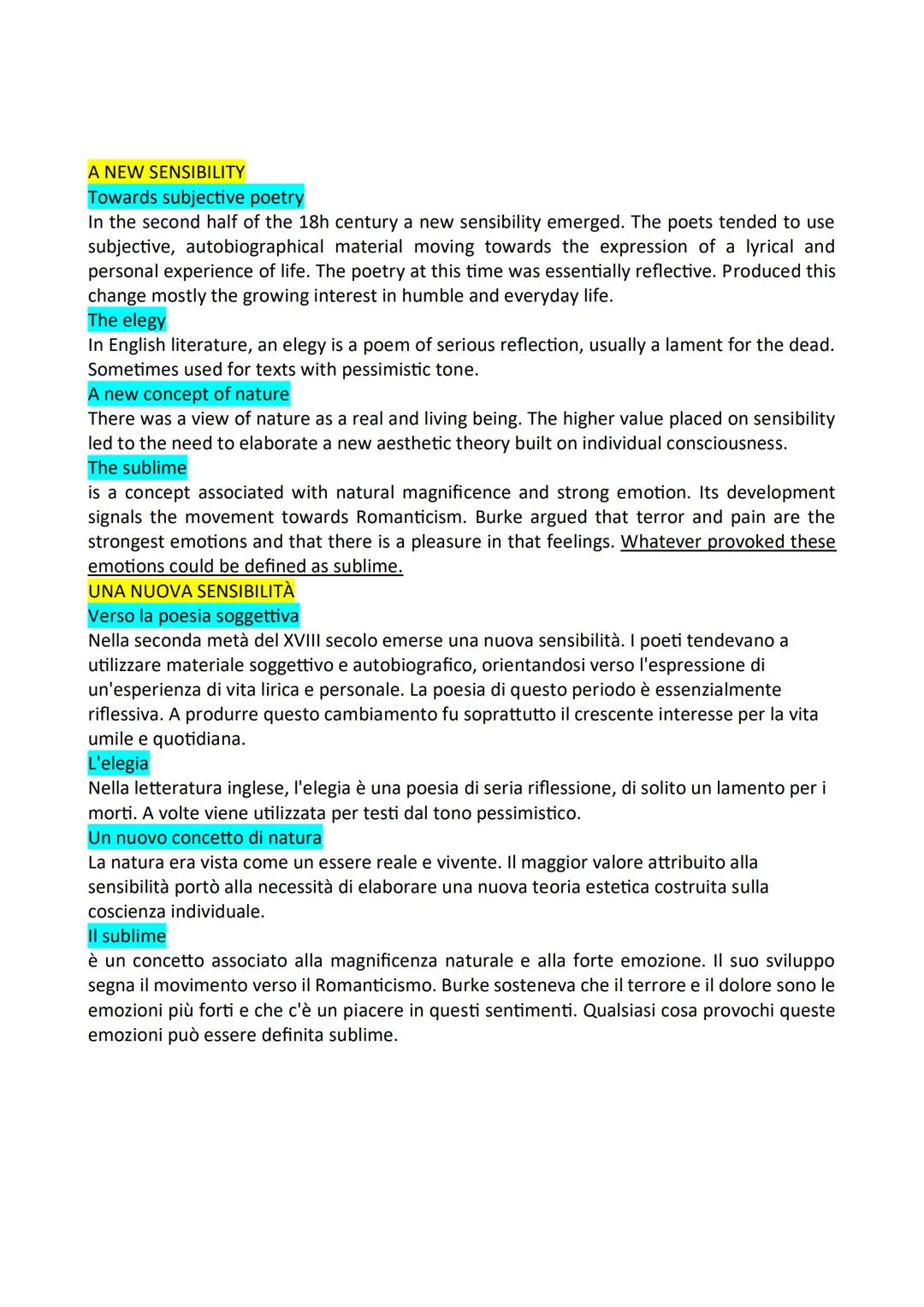 A NEW SENSIBILITY
Towards subjective poetry
In the second half of the 18h century a new sensibility emerged. The poets tended to use subjective, autobiographical material moving towards the expression of a lyrical and personal experience of life. The poetry at this time was essentially reflective. Produced this change mostly the growing interest in humble and everyday life.
The elegy
In English literature, an elegy is a poem of serious reflection, usually a lament for the dead. Sometimes used for texts with pessimistic tone.
A new concept of nature
There was a view of nature as a real and living being. The higher value placed on sensibility led to the need to elaborate a new aesthetic theory built on individual consciousness.
The sublime
is a concept associated with natural magnificence and strong emotion. Its development signals the movement towards Romanticism. Burke argued that terror and pain are the strongest emotions and that there is a pleasure in that feelings. Whatever provoked these emotions could be defined as sublime.
UNA NUOVA SENSIBILITÀ
Verso la poesia soggettiva
Nella seconda metà del XVIII secolo emerse una nuova sensibilità. I poeti tendevano a utilizzare materiale soggettivo e autobiografico, orientandosi verso l'espressione di un'esperienza di vita lirica e personale. La poesia di questo periodo è essenzialmente riflessiva. A produrre questo cambiamento fu soprattutto il crescente interesse per la vita umile e quotidiana.
L'elegia
Nella letteratura inglese, l'elegia è una poesia di seria riflessione, di solito un lamento per i morti. A volte viene utilizzata per testi dal tono pessimistico.
Un nuovo concetto di natura
La natura era vista come un essere reale e vivente. Il maggior valore attribuito alla sensibilità portò alla necessità di elaborare una nuova teoria estetica costruita sulla coscienza individuale.
Il sublime
è un concetto associato alla magnificenza naturale e alla forte emozione. Il suo sviluppo segna il movimento verso il Romanticismo. Burke sosteneva che il terrore e il dolore sono le emozioni più forti e che c'è un piacere in questi sentimenti. Qualsiasi cosa provochi queste emozioni può essere definita sublime.